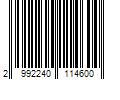 2 992240 114600